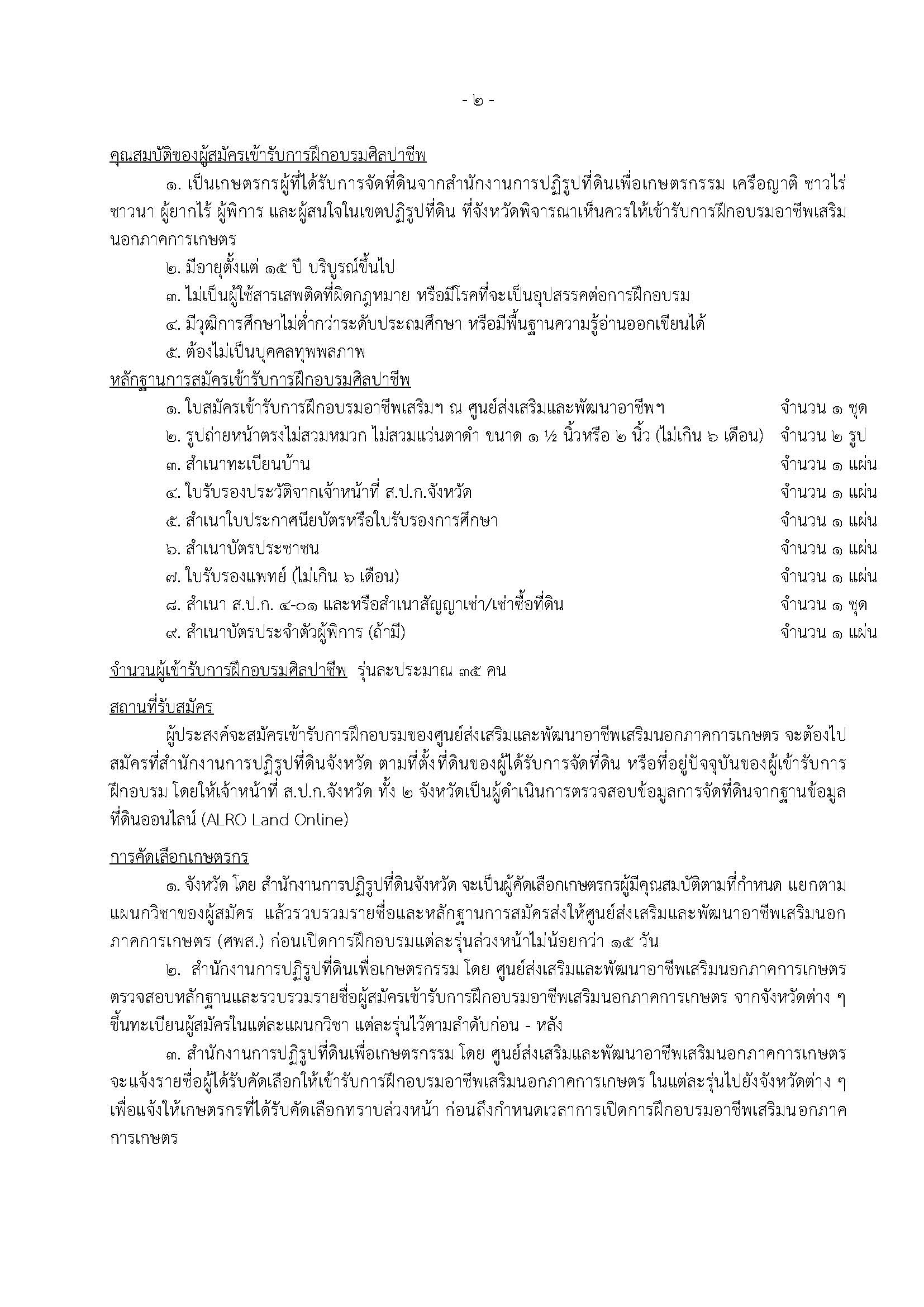 - ๒ -

คุณสมบัติของผู้สมัครเข้ารับการฝึกอบรมศิลปาชีพ

๑. เป็นเกษตรกรผู้ที่ได้รับการจัดที่ดินจากสำนักงานการปฏิรูปที่ดินเพื่อเกษตรกรรม เครือญาติ ชาวไร่ ชาวนา ผู้ยากไร้ ผู้พิการ และผู้สนใจในเขตปฏิรูปที่ดิน ที่จังหวัดพิจารณาเห็นควรให้เข้ารับการฝึกอบรมอาชีพเสริมนอกภาคการเกษตร

๒. มีอายุตั้งแต่ ๑๕ ปี บริบูรณ์ขึ้นไป

๓. ไม่เป็นผู้ใช้สารเสพติดที่ผิดกฎหมาย หรือมีโรคที่จะเป็นอุปสรรคต่อการฝึกอบรม

๔. มีวุฒิการศึกษาไม่ต่ำกว่าระดับประถมศึกษา หรือมีพื้นฐานความรู้อ่านออกเขียนได้

๕. ต้องไม่เป็นบุคคลทุพพลภาพ

หลักฐานการสมัครเข้ารับการฝึกอบรมศิลปาชีพ

๑. ใบสมัครเข้ารับการฝึกอบรมอาชีพเสริมฯ ณ ศูนย์ส่งเสริมและพัฒนาอาชีพฯ จำนวน ๑ ชุด

๒. รูปถ่ายหน้าตรงไม่สวมหมวก ไม่สวมแว่นตาดำ ขนาด ๑ ½ นิ้วหรือ ๒ นิ้ว (ไม่เกิน ๖ เดือน) จำนวน ๒ รูป

๓. สำเนาทะเบียนบ้าน จำนวน ๑ แผ่น

๔. ใบรับรองประวัติจากเจ้าหน้าที่ ส.ป.ก.จังหวัด จำนวน ๑ แผ่น

๕. สำเนาใบประกาศนียบัตรหรือใบรับรองการศึกษา จำนวน ๑ แผ่น

๖. สำเนาบัตรประชาชน จำนวน ๑ แผ่น

๗. ใบรับรองแพทย์ (ไม่เกิน ๖ เดือน) จำนวน ๑ แผ่น

๘. สำเนา ส.ป.ก. ๔-๐๑ และหรือสำเนาสัญญาเช่า/เช่าซื้อที่ดิน จำนวน ๑ ชุด

๙. สำเนาบัตรประจำตัวผู้พิการ (ถ้ามี) จำนวน ๑ แผ่น

จำนวนผู้เข้ารับการฝึกอบรมศิลปาชีพ รุ่นละประมาณ ๓๕ คน

สถานที่รับสมัคร

ผู้ประสงค์จะสมัครเข้ารับการฝึกอบรมของศูนย์ส่งเสริมและพัฒนาอาชีพเสริมนอกภาคการเกษตร จะต้องไปสมัครที่สำนักงานการปฏิรูปที่ดินจังหวัด ตามที่ตั้งที่ดินของผู้ได้รับการจัดที่ดิน หรือที่อยู่ปัจจุบันของผู้เข้ารับการฝึกอบรม โดยให้เจ้าหน้าที่ ส.ป.ก.จังหวัด ทั้ง ๒ จังหวัดเป็นผู้ดำเนินการตรวจสอบข้อมูลการจัดที่ดินจากฐานข้อมูลที่ดินออนไลน์ (ALRO Land Online)

การคัดเลือกเกษตรกร

๑. จังหวัด โดย สำนักงานการปฏิรูปที่ดินจังหวัด จะเป็นผู้คัดเลือกเกษตรกรผู้มีคุณสมบัติตามที่กำหนด แยกตามแผนกวิชาของผู้สมัคร แล้วรวบรวมรายชื่อและหลักฐานการสมัครส่งให้ศูนย์ส่งเสริมและพัฒนาอาชีพเสริมนอกภาคการเกษตร (ศพส.) ก่อนเปิดการฝึกอบรมแต่ละรุ่นล่วงหน้าไม่น้อยกว่า ๑๕ วัน

๒. สำนักงานการปฏิรูปที่ดินเพื่อเกษตรกรรม โดย ศูนย์ส่งเสริมและพัฒนาอาชีพเสริมนอกภาคการเกษตร ตรวจสอบหลักฐานและรวบรวมรายชื่อผู้สมัครเข้ารับการฝึกอบรมอาชีพเสริมนอกภาคการเกษตร จากจังหวัดต่าง ๆ ขึ้นทะเบียนผู้สมัครในแต่ละแผนกวิชา แต่ละรุ่นไว้ตามลำดับก่อน - หลัง

๓. สำนักงานการปฏิรูปที่ดินเพื่อเกษตรกรรม โดย ศูนย์ส่งเสริมและพัฒนาอาชีพเสริมนอกภาคการเกษตร จะแจ้งรายชื่อผู้ได้รับคัดเลือกให้เข้ารับการฝึกอบรมอาชีพเสริมนอกภาคการเกษตร ในแต่ละรุ่นไปยังจังหวัดต่าง ๆ เพื่อแจ้งให้เกษตรกรที่ได้รับคัดเลือกทราบล่วงหน้า ก่อนถึงกำหนดเวลาการเปิดการฝึกอบรมอาชีพเสริมนอกภาคการเกษตร